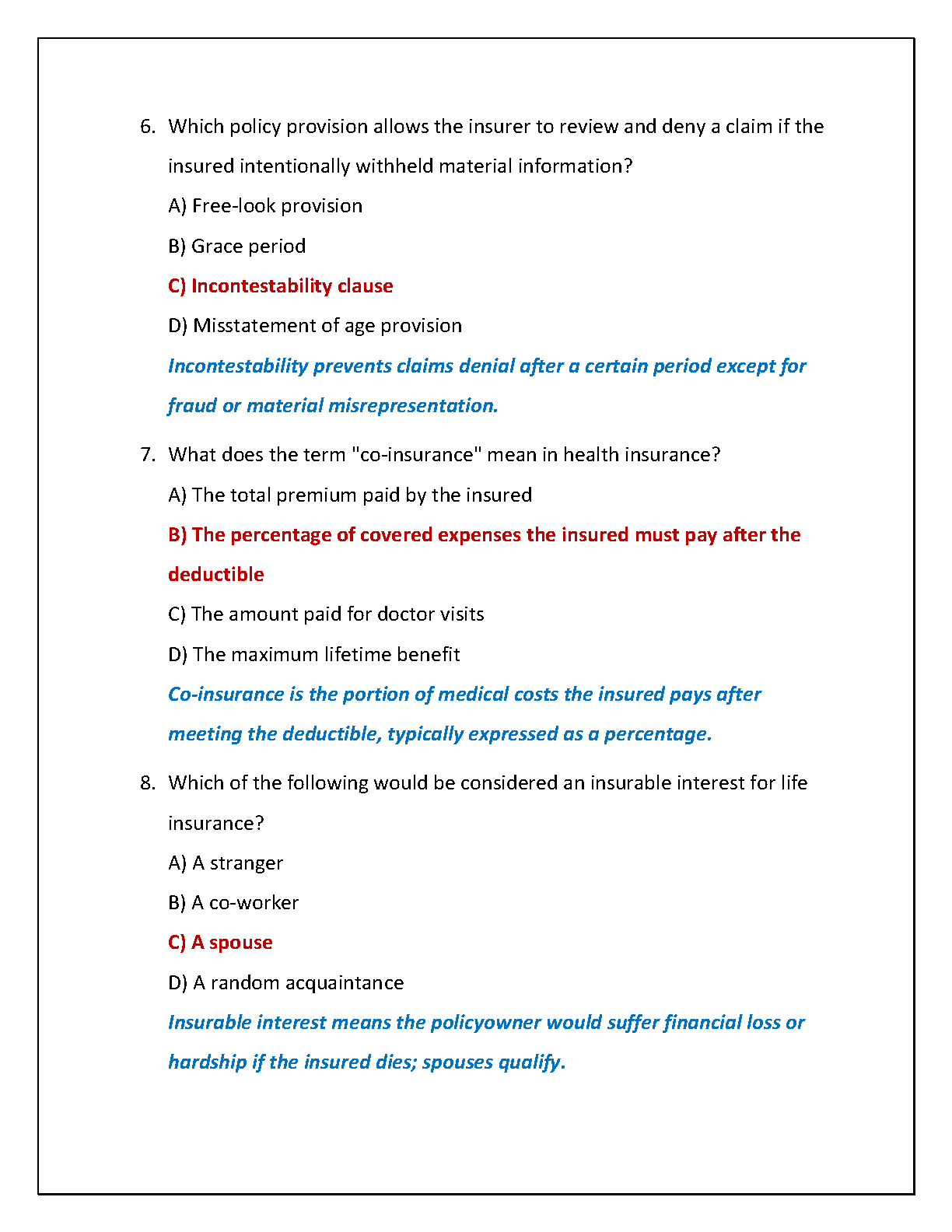 6. Which policy provision allows the insurer to review and deny a claim if the insured intentionally withheld material information?

A) Free-look provision

B) Grace period

C) Incontestability clause

D) Misstatement of age provision

Incontestability prevents claims denial after a certain period except for fraud or material misrepresentation.

7. What does the term "co-insurance" mean in health insurance?

A) The total premium paid by the insured

B) The percentage of covered expenses the insured must pay after the deductible

C) The amount paid for doctor visits

D) The maximum lifetime benefit

Co-insurance is the portion of medical costs the insured pays after meeting the deductible, typically expressed as a percentage.

8. Which of the following would be considered an insurable interest for life insurance?

A) A stranger

B) A co-worker

C) A spouse

D) A random acquaintance

Insurable interest means the policyowner would suffer financial loss or hardship if the insured dies; spouses qualify.